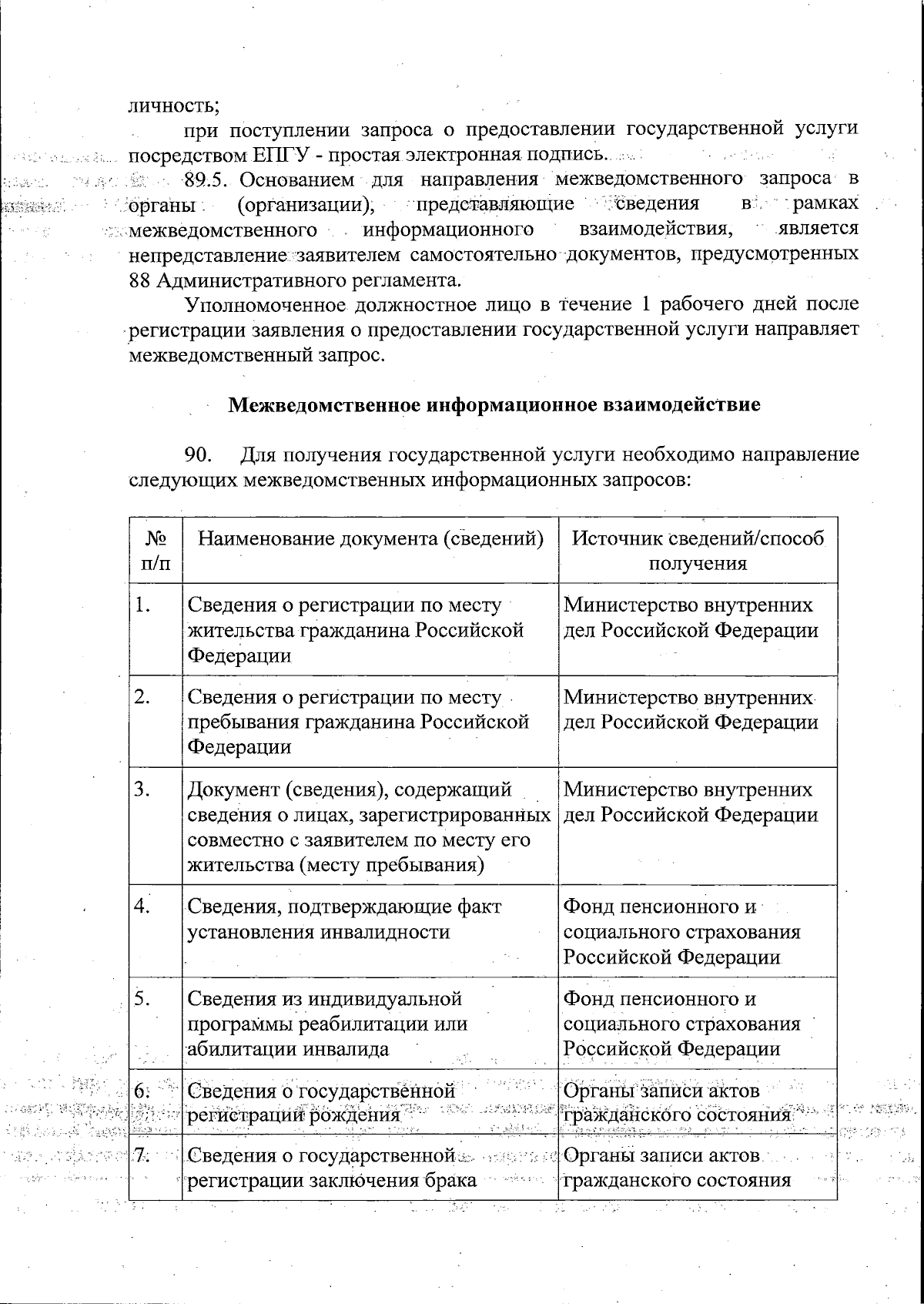 личность;

при поступлении запроса о предоставлении государственной услуги посредством ЕПГУ - простая электронная подпись.

89.5. Основанием для направления межведомственного запроса в органы (организации), представляющие сведения в рамках межведомственного информационного взаимодействия, является непредставление заявителем самостоятельно документов, предусмотренных 88 Административного регламента.

Уполномоченное должностное лицо в течение 1 рабочего дней после регистрации заявления о предоставлении государственной услуги направляет межведомственный запрос.

Межведомственное информационное взаимодействие

90. Для получения государственной услуги необходимо направление следующих межведомственных информационных запросов:

| № п/п | Наименование документа (сведений) | Источник сведений/способ получения |
|---|---|---|
| 1. | Сведения о регистрации по месту жительства гражданина Российской Федерации | Министерство внутренних дел Российской Федерации |
| 2. | Сведения о регистрации по месту пребывания гражданина Российской Федерации | Министерство внутренних дел Российской Федерации |
| 3. | Документ (сведения), содержащий сведения о лицах, зарегистрированных совместно с заявителем по месту его жительства (месту пребывания) | Министерство внутренних дел Российской Федерации |
| 4. | Сведения, подтверждающие факт установления инвалидности | Фонд пенсионного и социального страхования Российской Федерации |
| 5. | Сведения из индивидуальной программы реабилитации или абилитации инвалида | Фонд пенсионного и социального страхования Российской Федерации |
| 6. | Сведения о государственной регистрации рождения | Органы записи актов гражданского состояния |
| 7. | Сведения о государственной регистрации заключения брака | Органы записи актов гражданского состояния |